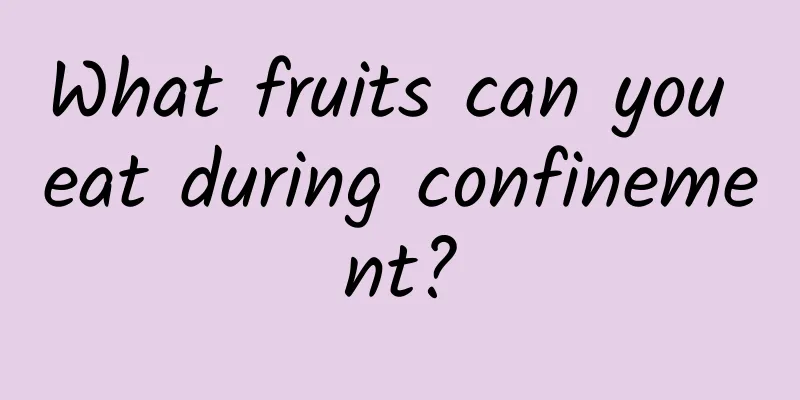 What fruits can you eat during confinement?